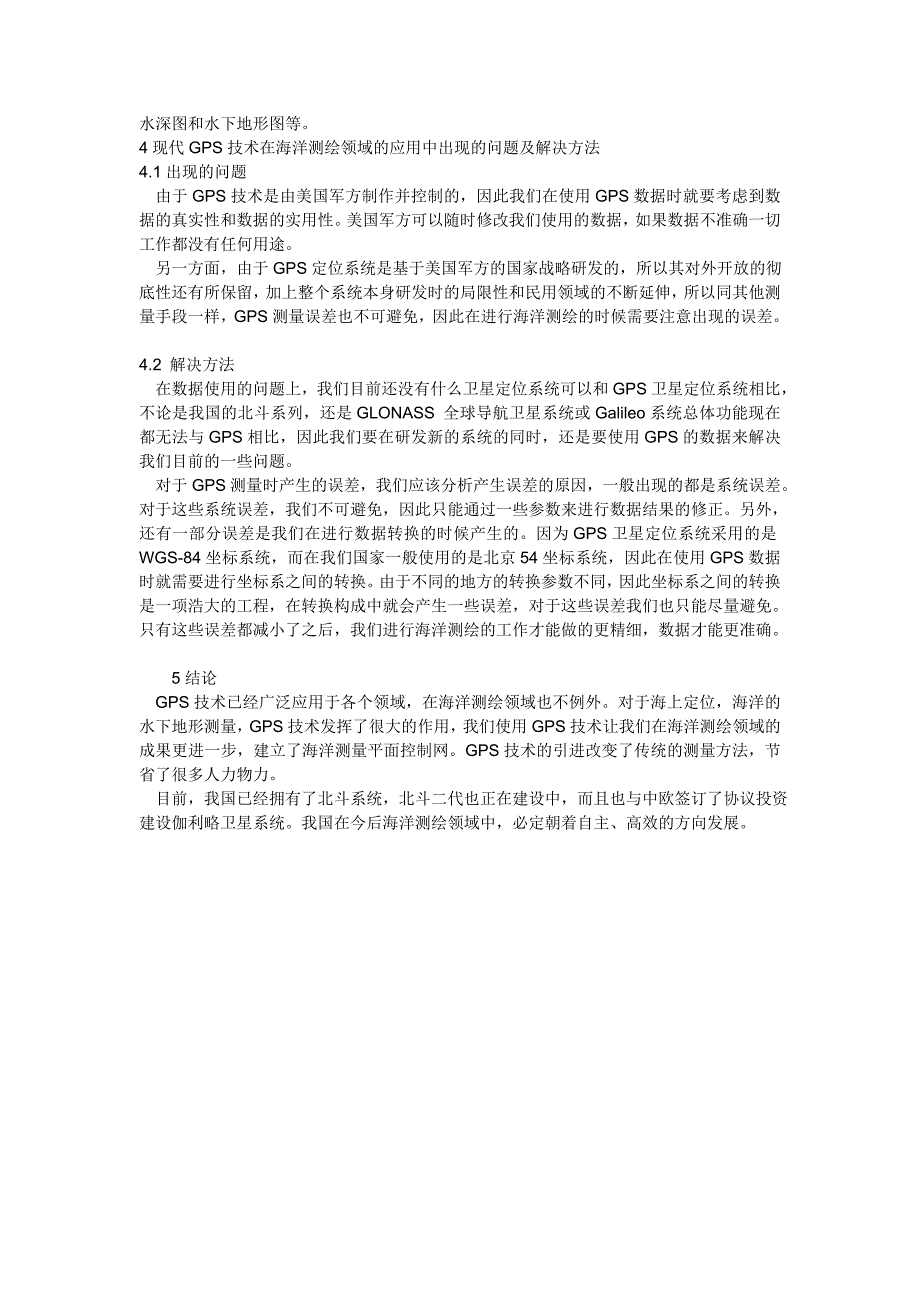 水深图和水下地形图等。
4 现代 GPS 技术在海洋测绘领域的应用中出现的问题及解决方法
4.1 出现的问题
由于 GPS 技术是由美国军方制作并控制的，因此我们在使用 GPS 数据时就要考虑到数据的真实性和数据的实用性。美国军方可以随时修改我们使用的数据，如果数据不准确一切工作都没有任何用途。
另一方面，由于 GPS 定位系统是基于美国军方的国家战略研发的，所以其对外开放的彻底性还有所保留，加上整个系统本身研发时的局限性和民用领域的不断延伸，所以同其他测量手段一样，GPS 测量误差也不可避免，因此在进行海洋测绘的时候需要注意出现的误差。

4.2 解决方法
在数据使用的问题上，我们目前还没有什么卫星定位系统可以和 GPS 卫星定位系统相比，不论是我国的北斗系列，还是 GLONASS 全球导航卫星系统或 Galileo 系统总体功能现在都无法与 GPS 相比，因此我们要在研发新的系统的同时，还是要使用 GPS 的数据来解决我们目前的一些问题。
对于 GPS 测量时产生的误差，我们应该分析产生误差的原因，一般出现的都是系统误差。对于这些系统误差，我们不可避免，因此只能通过一些参数来进行数据结果的修正。另外，还有一部分误差是我们在进行数据转换的时候产生的。因为 GPS 卫星定位系统采用的是 WGS-84 坐标系统，而在我们国家一般使用的是北京 54 坐标系统，因此在使用 GPS 数据时就需要进行坐标系之间的转换。由于不同的地方的转换参数不同，因此坐标系之间的转换是一项浩大的工程，在转换构成中就会产生一些误差，对于这些误差我们也只能尽量避免。只有这些误差都减小了之后，我们进行海洋测绘的工作才能做的更精细，数据才能更准确。

5 结论
GPS 技术已经广泛应用于各个领域，在海洋测绘领域也不例外。对于海上定位，海洋的水下地形测量，GPS 技术发挥了很大的作用，我们使用 GPS 技术让我们在海洋测绘领域的成果更进一步，建立了海洋测量平面控制网。GPS 技术的引进改变了传统的测量方法，节省了很多人力物力。
目前，我国已经拥有了北斗系统，北斗二代也正在建设中，而且也与中欧签订了协议投资建设伽利略卫星系统。我国在今后海洋测绘领域中，必定朝着自主、高效的方向发展。